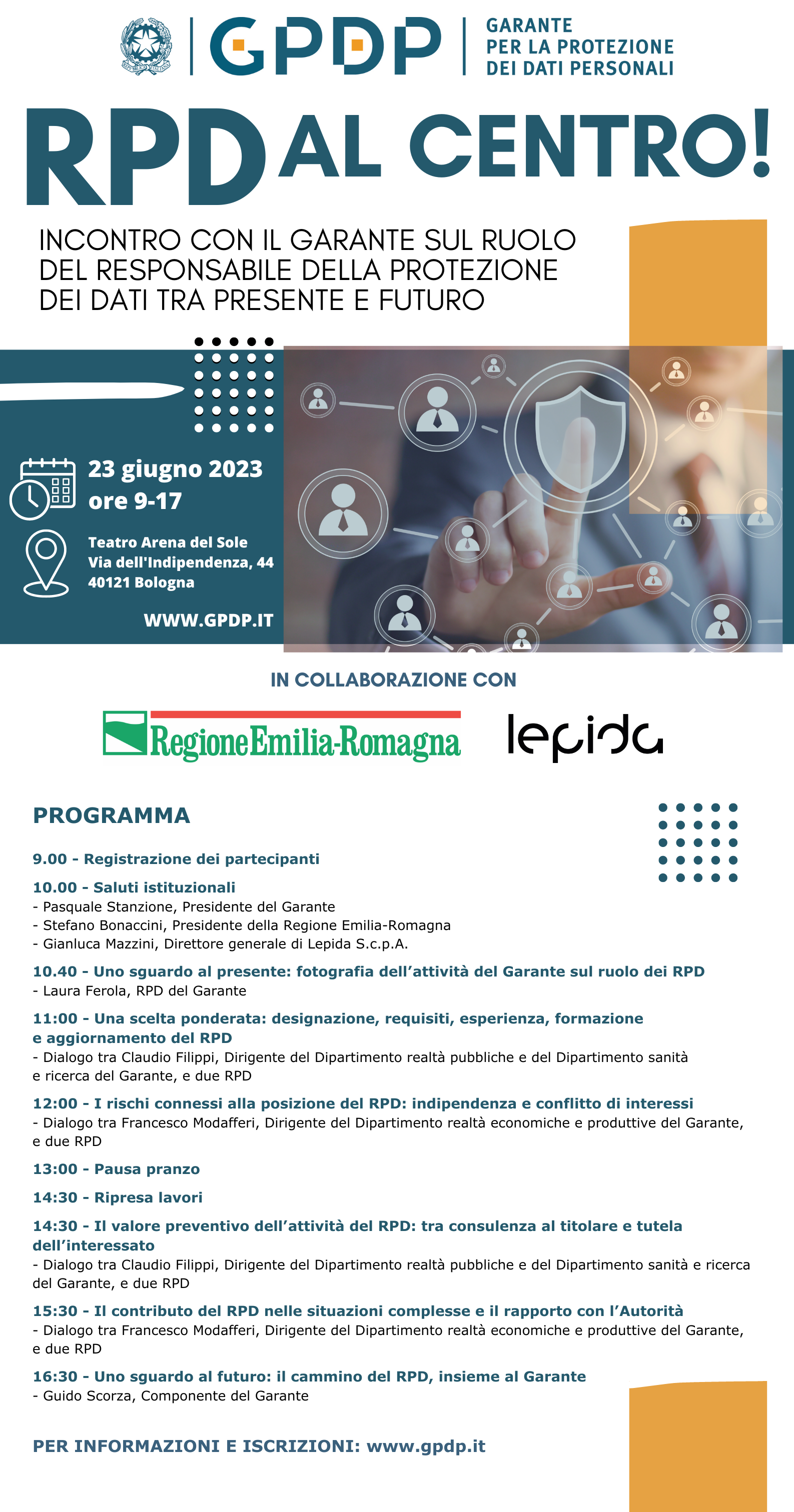 GPDP GARANTE PER LA PROTEZIONE DEI DATI PERSONALI

RPD AL CENTRO!

INCONTRO CON IL GARANTE SUL RUOLO DEL RESPONSABILE DELLA PROTEZIONE DEI DATI TRA PRESENTE E FUTURO

23 giugno 2023
ore 9-17

Teatro Arena del Sole
Via dell'Indipendenza, 44
40121 Bologna

WWW.GPDP.IT

IN COLLABORAZIONE CON

RegioneEmilia-Romagna

lepida

PROGRAMMA

9.00 - Registrazione dei partecipanti

10.00 - Saluti istituzionali
- Pasquale Stanzione, Presidente del Garante
- Stefano Bonaccini, Presidente della Regione Emilia-Romagna
- Gianluca Mazzini, Direttore generale di Lepida S.c.p.A.

10.40 - Uno sguardo al presente: fotografia dell'attività del Garante sul ruolo dei RPD
- Laura Ferola, RPD del Garante

11:00 - Una scelta ponderata: designazione, requisiti, esperienza, formazione e aggiornamento del RPD
- Dialogo tra Claudio Filippi, Dirigente del Dipartimento realtà pubbliche e del Dipartimento sanità e ricerca del Garante, e due RPD

12:00 - I rischi connessi alla posizione del RPD: indipendenza e conflitto di interessi
- Dialogo tra Francesco Modafferi, Dirigente del Dipartimento realtà economiche e produttive del Garante, e due RPD

13:00 - Pausa pranzo

14:30 - Ripresa lavori

14:30 - Il valore preventivo dell'attività del RPD: tra consulenza al titolare e tutela dell'interessato
- Dialogo tra Claudio Filippi, Dirigente del Dipartimento realtà pubbliche e del Dipartimento sanità e ricerca del Garante, e due RPD

15:30 - Il contributo del RPD nelle situazioni complesse e il rapporto con l'Autorità
- Dialogo tra Francesco Modafferi, Dirigente del Dipartimento realtà economiche e produttive del Garante, e due RPD

16:30 - Uno sguardo al futuro: il cammino del RPD, insieme al Garante
- Guido Scorza, Componente del Garante

PER INFORMAZIONI E ISCRIZIONI: www.gpdp.it